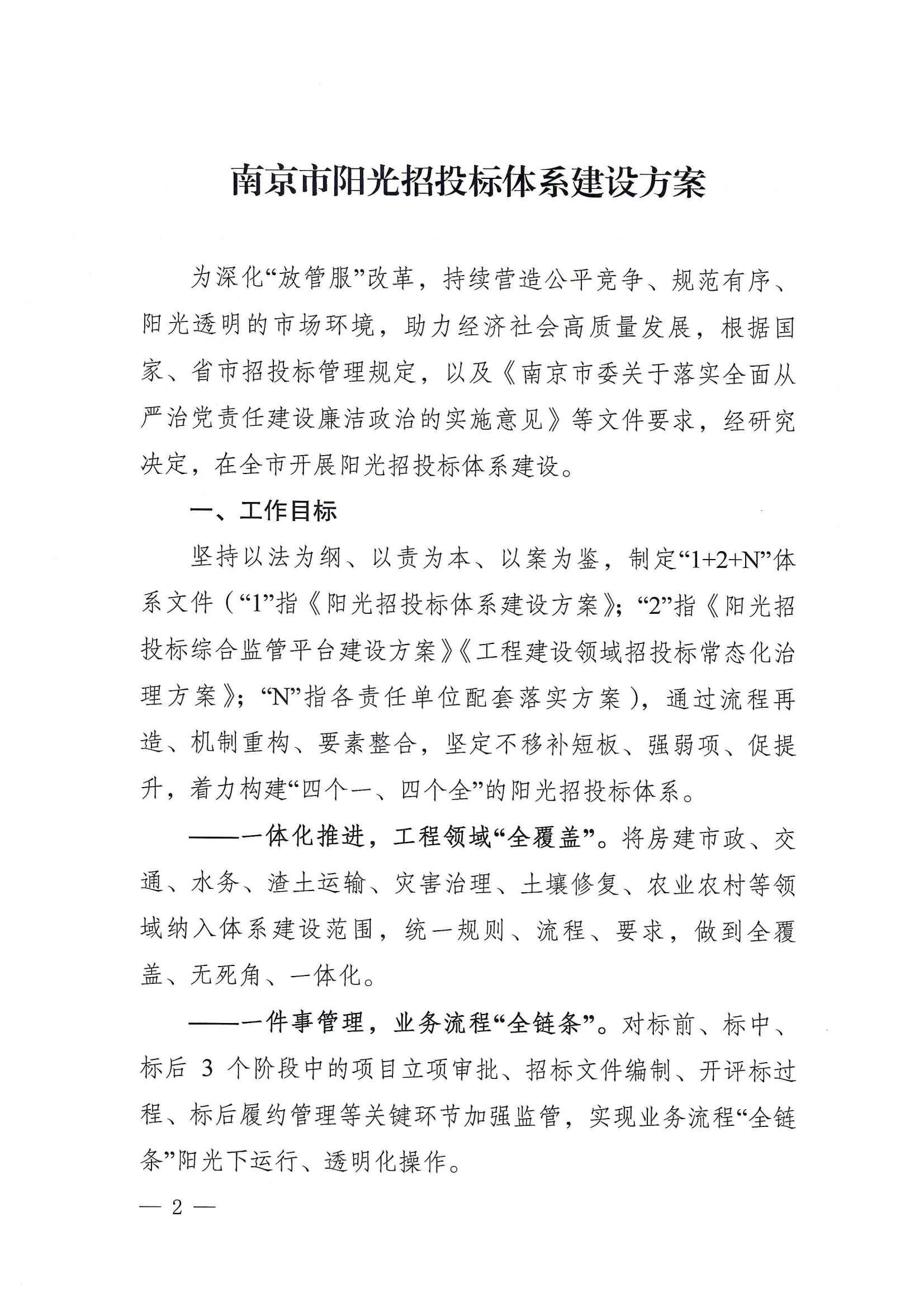 南京市阳光招投标体系建设方案

为深化“放管服”改革，持续营造公平竞争、规范有序、阳光透明的市场环境，助力经济社会高质量发展，根据国家、省市招投标管理规定，以及《南京市委关于落实全面从严治党责任建设廉洁政治的实施意见》等文件要求，经研究决定，在全市开展阳光招投标体系建设。

一、工作目标

坚持以法为纲、以责为本、以案为鉴，制定“1+2+N”体系文件（“1”指《阳光招投标体系建设方案》；“2”指《阳光招投标综合监管平台建设方案》《工程建设领域招投标常态化治理方案》；“N”指各责任单位配套落实方案），通过流程再造、机制重构、要素整合，坚定不移补短板、强弱项、促提升，着力构建“四个一、四个全”的阳光招投标体系。

——一体化推进，工程领域“全覆盖”。将房建市政、交通、水务、渣土运输、灾害治理、土壤修复、农业农村等领域纳入体系建设范围，统一规则、流程、要求，做到全覆盖、无死角、一体化。

——一件事管理，业务流程“全链条”。对标前、标中、标后3个阶段中的项目立项审批、招标文件编制、开评标过程、标后履约管理等关键环节加强监管，实现业务流程“全链条”阳光下运行、透明化操作。

— 2 —